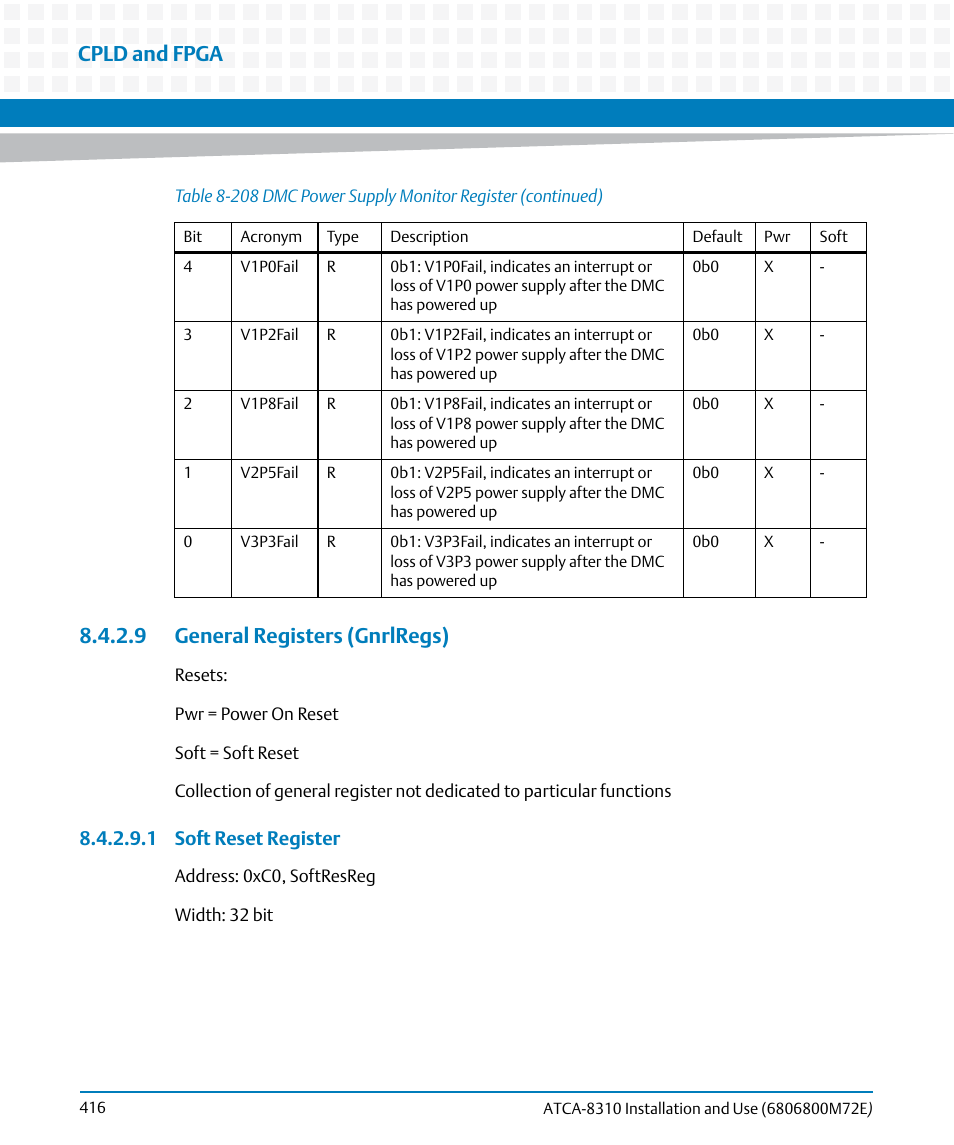 CPLD and FPGA

Table 8-208 DMC Power Supply Monitor Register (continued)

| Bit | Acronym | Type | Description | Default | Pwr | Soft |
|---|---|---|---|---|---|---|
| 4 | V1P0Fail | R | 0b1: V1P0Fail, indicates an interrupt or loss of V1P0 power supply after the DMC has powered up | 0b0 | X | - |
| 3 | V1P2Fail | R | 0b1: V1P2Fail, indicates an interrupt or loss of V1P2 power supply after the DMC has powered up | 0b0 | X | - |
| 2 | V1P8Fail | R | 0b1: V1P8Fail, indicates an interrupt or loss of V1P8 power supply after the DMC has powered up | 0b0 | X | - |
| 1 | V2P5Fail | R | 0b1: V2P5Fail, indicates an interrupt or loss of V2P5 power supply after the DMC has powered up | 0b0 | X | - |
| 0 | V3P3Fail | R | 0b1: V3P3Fail, indicates an interrupt or loss of V3P3 power supply after the DMC has powered up | 0b0 | X | - |

8.4.2.9 General Registers (GnrlRegs)

Resets:

Pwr = Power On Reset

Soft = Soft Reset

Collection of general register not dedicated to particular functions

8.4.2.9.1 Soft Reset Register

Address: 0xC0, SoftResReg

Width: 32 bit

416

ATCA-8310 Installation and Use (6806800M72E)